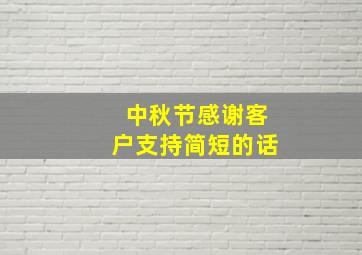 中秋节感谢客户支持简短的话